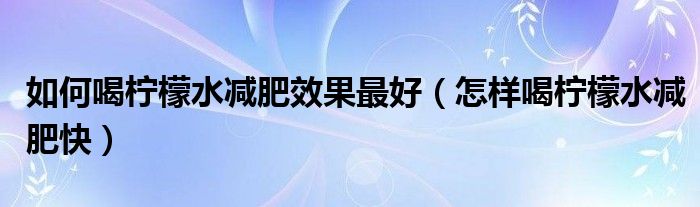 如何喝柠檬水减肥效果最好（怎样喝柠檬水减肥快）